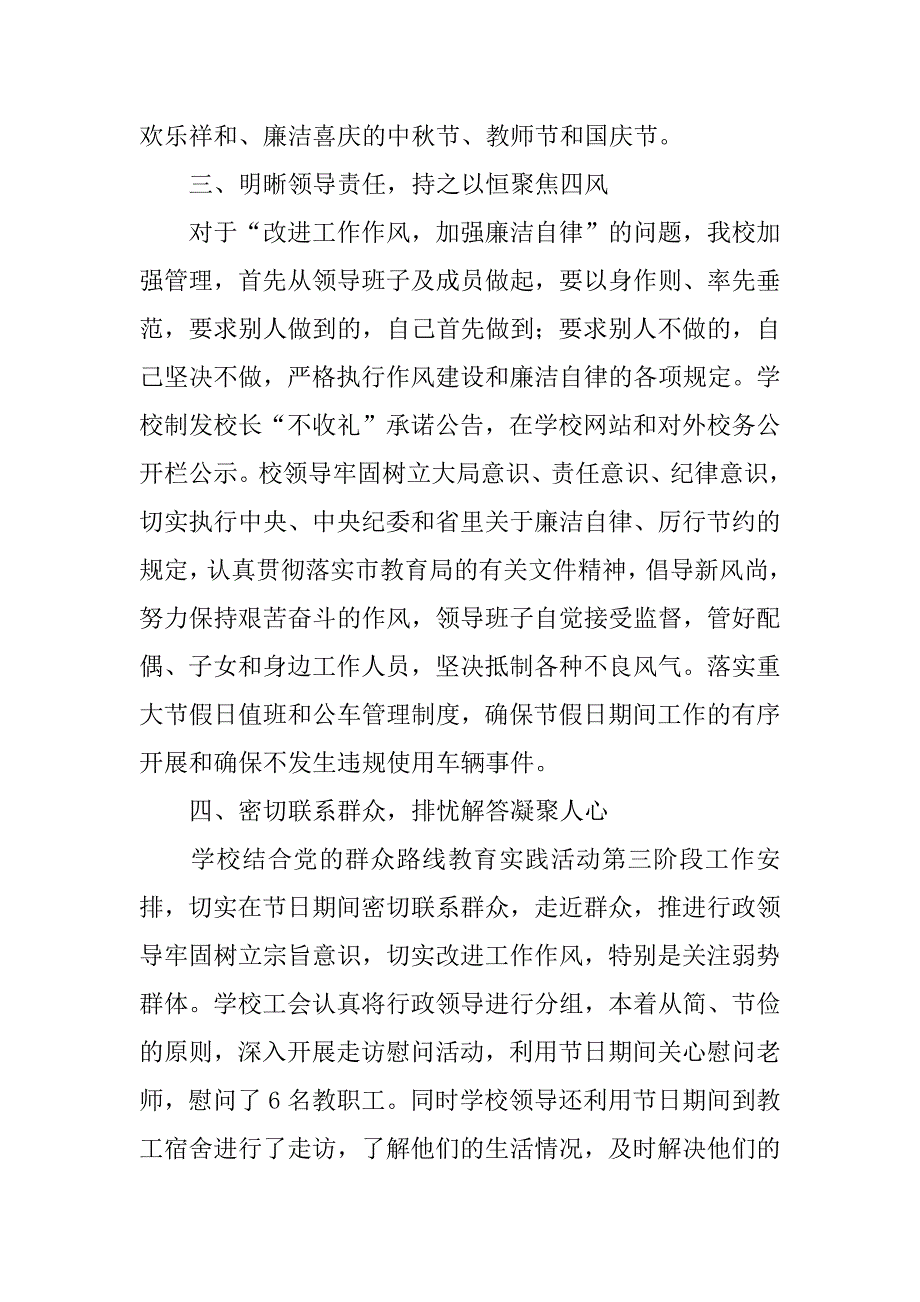 欢乐祥和、廉洁喜庆的中秋节、教师节和国庆节。

三、明晰领导责任，持之以恒聚焦四风

对于“改进工作作风，加强廉洁自律”的问题，我校加强管理，首先从领导班子及成员做起，要以身作则、率先垂范，要求别人做到的，自己首先做到；要求别人不做的，自己坚决不做，严格执行作风建设和廉洁自律的各项规定。学校制发校长“不收礼”承诺公告，在学校网站和对外校务公开栏公示。校领导牢固树立大局意识、责任意识、纪律意识，切实执行中央、中央纪委和省里关于廉洁自律、厉行节约的规定，认真贯彻落实市教育局的有关文件精神，倡导新风尚，努力保持艰苦奋斗的作风，领导班子自觉接受监督，管好配偶、子女和身边工作人员，坚决抵制各种不良风气。落实重大节假日值班和公车管理制度，确保节假日期间工作的有序开展和确保不发生违规使用车辆事件。

四、密切联系群众，排忧解答凝聚人心

学校结合党的群众路线教育实践活动第三阶段工作安排，切实在节日期间密切联系群众，走近群众，推进行政领导牢固树立宗旨意识，切实改进工作作风，特别是关注弱势群体。学校工会认真将行政领导进行分组，本着从简、节俭的原则，深入开展走访慰问活动，利用节日期间关心慰问老师，慰问了 6 名教职工。同时学校领导还利用节日期间到教工宿舍进行了走访，了解他们的生活情况，及时解决他们的